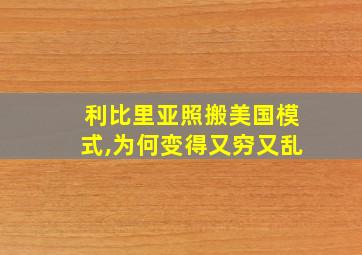 利比里亚照搬美国模式,为何变得又穷又乱